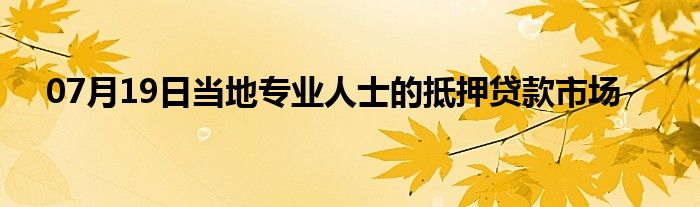 07月19日当地专业人士的抵押贷款市场